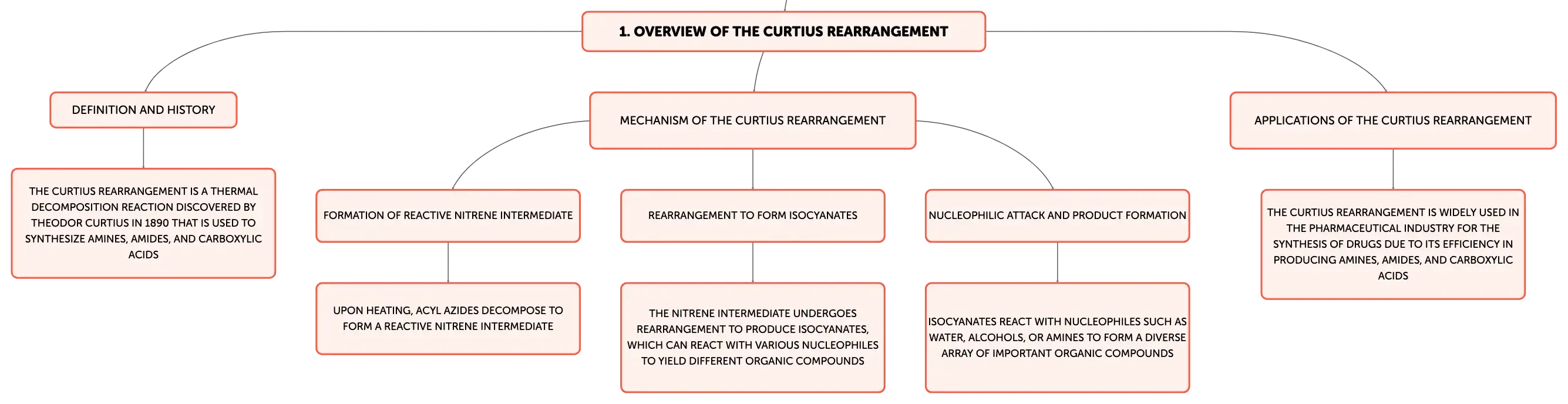 1. OVERVIEW OF THE CURTIUS REARRANGEMENT

DEFINITION AND HISTORY

THE CURTIUS REARRANGEMENT IS A THERMAL DECOMPOSITION REACTION DISCOVERED BY THEODOR CURTIUS IN 1890 THAT IS USED TO SYNTHESIZE AMINES, AMIDES, AND CARBOXYLIC ACIDS

MECHANISM OF THE CURTIUS REARRANGEMENT

FORMATION OF REACTIVE NITRENE INTERMEDIATE

UPON HEATING, ACYL AZIDES DECOMPOSE TO FORM A REACTIVE NITRENE INTERMEDIATE

REARRANGEMENT TO FORM ISOCYANATES

THE NITRENE INTERMEDIATE UNDERGOES REARRANGEMENT TO PRODUCE ISOCYANATES, WHICH CAN REACT WITH VARIOUS NUCLEOPHILES TO YIELD DIFFERENT ORGANIC COMPOUNDS

NUCLEOPHILIC ATTACK AND PRODUCT FORMATION

ISOCYANATES REACT WITH NUCLEOPHILES SUCH AS WATER, ALCOHOLS, OR AMINES TO FORM A DIVERSE ARRAY OF IMPORTANT ORGANIC COMPOUNDS

APPLICATIONS OF THE CURTIUS REARRANGEMENT

THE CURTIUS REARRANGEMENT IS WIDELY USED IN THE PHARMACEUTICAL INDUSTRY FOR THE SYNTHESIS OF DRUGS DUE TO ITS EFFICIENCY IN PRODUCING AMINES, AMIDES, AND CARBOXYLIC ACIDS